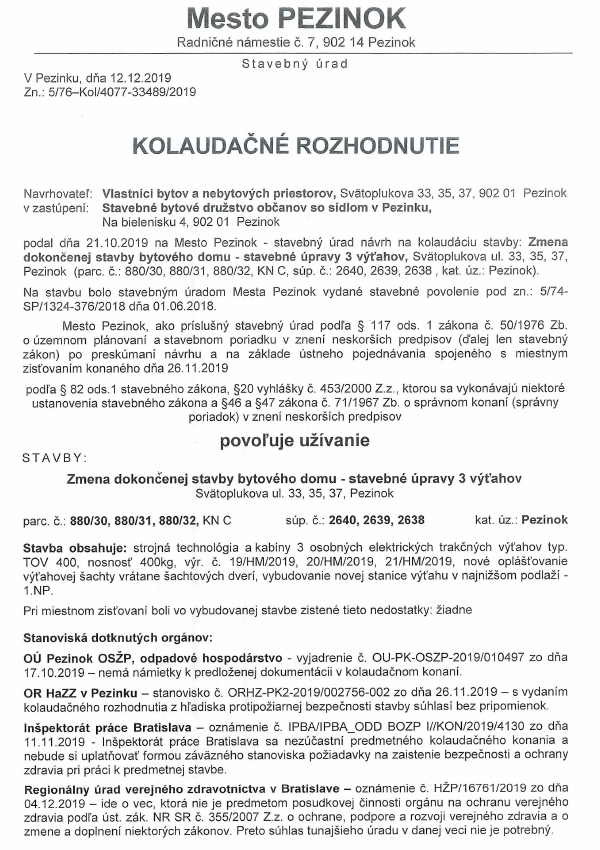 Mesto PEZINOK
Radničné námestie č. 7, 902 14 Pezinok

Stavebný úrad

V Pezinku, dňa 12.12.2019
Zn.: 5/76–Kol/4077-33489/2019

KOLAUDAČNÉ ROZHODNUTIE

Navrhovateľ: Vlastníci bytov a nebytových priestorov, Svätoplukova 33, 35, 37, 902 01 Pezinok
v zastúpení: Stavebné bytové družstvo občanov so sídlom v Pezinku, Na bielenisku 4, 902 01 Pezinok

podal dňa 21.10.2019 na Mesto Pezinok - stavebný úrad návrh na kolaudáciu stavby: Zmena dokončenej stavby bytového domu - stavebné úpravy 3 výťahov, Svätoplukova ul. 33, 35, 37, Pezinok (parc. č.: 880/30, 880/31, 880/32, KN C, súp. č.: 2640, 2639, 2638 , kat. úz.: Pezinok).

Na stavbu bolo stavebným úradom Mesta Pezinok vydané stavebné povolenie pod zn.: 5/74-SP/1324-376/2018 dňa 01.06.2018.

Mesto Pezinok, ako príslušný stavebný úrad podľa § 117 ods. 1 zákona č. 50/1976 Zb. o územnom plánovaní a stavebnom poriadku v znení neskorších predpisov (ďalej len stavebný zákon) po preskúmaní návrhu a na základe ústneho pojednávania spojeného s miestnym zisťovaním konaného dňa 26.11.2019

podľa § 82 ods.1 stavebného zákona, §20 vyhlášky č. 453/2000 Z.z., ktorou sa vykonávajú niektoré ustanovenia stavebného zákona a §46 a §47 zákona č. 71/1967 Zb. o správnom konaní (správny poriadok) v znení neskorších predpisov

povoľuje užívanie

STAVBY:

Zmena dokončenej stavby bytového domu - stavebné úpravy 3 výťahov
Svätoplukova ul. 33, 35, 37, Pezinok

parc. č.: 880/30, 880/31, 880/32, KN C súp. č.: 2640, 2639, 2638 kat. úz.: Pezinok

Stavba obsahuje: strojná technológia a kabíny 3 osobných elektrických trakčných výťahov typ. TOV 400, nosnosť 400kg, výr. č. 19/HM/2019, 20/HM/2019, 21/HM/2019, nové opláštovanie výťahovej šachty vrátane šachtových dverí, vybudovanie novej stanice výťahu v najnižšom podlaží - 1.NP.

Pri miestnom zisťovaní boli vo vybudovanej stavbe zistené tieto nedostatky: žiadne

Stanoviská dotknutých orgánov:

OÚ Pezinok OSŽP, odpadové hospodárstvo - vyjadrenie č. OU-PK-OSZP-2019/010497 zo dňa 17.10.2019 – nemá námietky k predloženej dokumentácii v kolaudačnom konaní.

OR HaZZ v Pezinku – stanovisko č. ORHZ-PK2-2019/002756-002 zo dňa 26.11.2019 – s vydaním kolaudačného rozhodnutia z hľadiska protipožiarnej bezpečnosti stavby súhlasí bez pripomienok.

Inšpektorát práce Bratislava – oznámenie č. IPBA/IPBA_ODD BOZP I//KON/2019/4130 zo dňa 11.11.2019 - Inšpektorát práce Bratislava sa nezúčastní predmetného kolaudačného konania a nebude si uplatňovať formou záväzného stanoviska požiadavky na zaistenie bezpečnosti a ochrany zdravia pri práci k predmetnej stavbe.

Regionálny úrad verejného zdravotníctva v Bratislave – oznámenie č. HŽP/16761/2019 zo dňa 04.12.2019 – ide o vec, ktorá nie je predmetom posudkovej činnosti orgánu na ochranu verejného zdravia podľa úst. zák. NR SR č. 355/2007 Z.z. o ochrane, podpore a rozvoji verejného zdravia a o zmene a doplnení niektorých zákonov. Preto súhlas tunajšieho úradu v danej veci nie je potrebný.